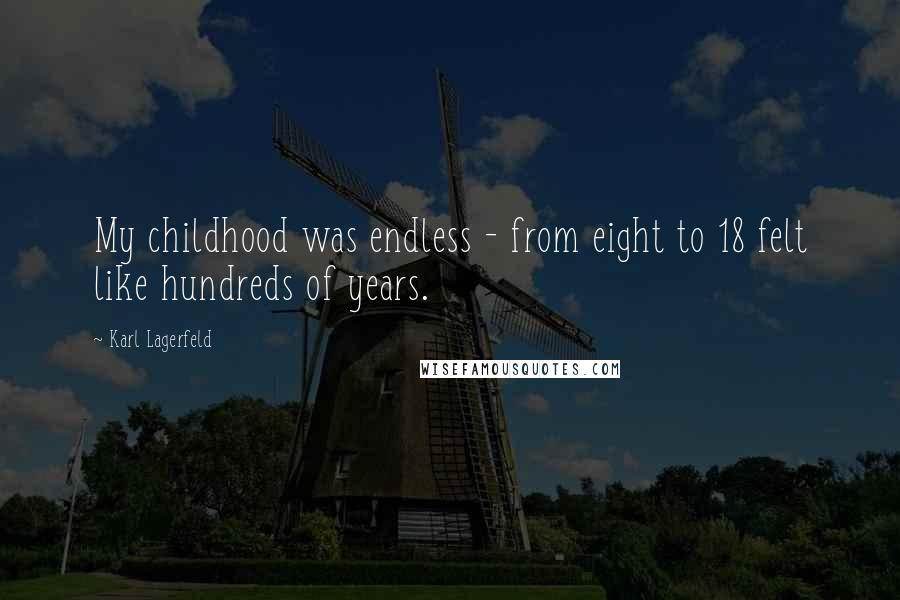 My childhood was endless - from eight to 18 felt like hundreds of years.

- Karl Lagerfeld

WISEFAMOUSQUOTES.COM